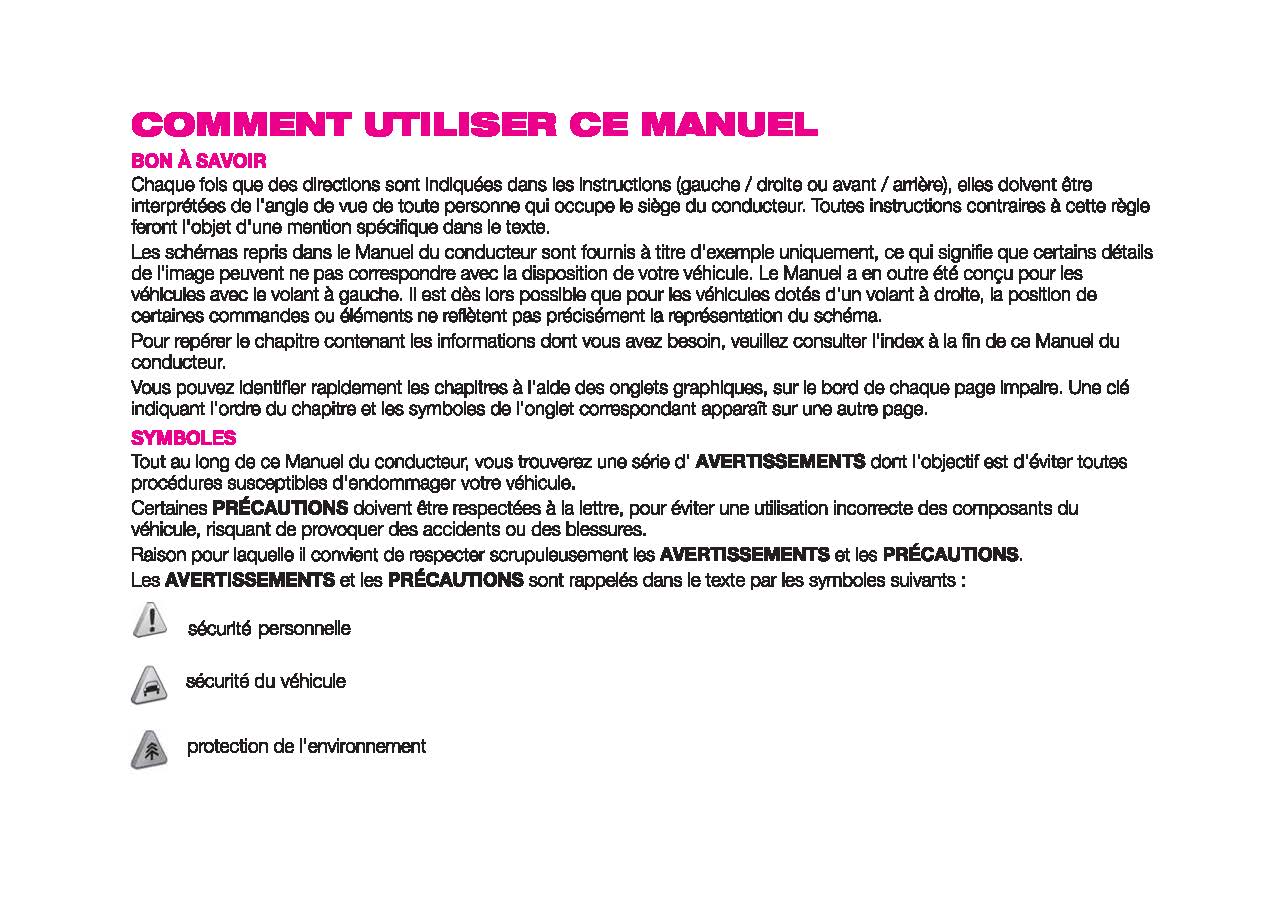 COMMENT UTILISER CE MANUEL

BON À SAVOIR

Chaque fois que des directions sont indiquées dans les instructions (gauche / droite ou avant / arrière), elles doivent être interprétées de l'angle de vue de toute personne qui occupe le siège du conducteur. Toutes instructions contraires à cette règle feront l'objet d'une mention spécifique dans le texte.

Les schémas repris dans le Manuel du conducteur sont fournis à titre d'exemple uniquement, ce qui signifie que certains détails de l'image peuvent ne pas correspondre avec la disposition de votre véhicule. Le Manuel a en outre été conçu pour les véhicules avec le volant à gauche. Il est dès lors possible que pour les véhicules dotés d'un volant à droite, la position de certaines commandes ou éléments ne reflètent pas précisément la représentation du schéma.

Pour repérer le chapitre contenant les informations dont vous avez besoin, veuillez consulter l'index à la fin de ce Manuel du conducteur.

Vous pouvez identifier rapidement les chapitres à l'aide des onglets graphiques, sur le bord de chaque page impaire. Une clé indiquant l'ordre du chapitre et les symboles de l'onglet correspondant apparaît sur une autre page.

SYMBOLES

Tout au long de ce Manuel du conducteur, vous trouverez une série d' AVERTISSEMENTS dont l'objectif est d'éviter toutes procédures susceptibles d'endommager votre véhicule.

Certaines PRÉCAUTIONS doivent être respectées à la lettre, pour éviter une utilisation incorrecte des composants du véhicule, risquant de provoquer des accidents ou des blessures.

Raison pour laquelle il convient de respecter scrupuleusement les AVERTISSEMENTS et les PRÉCAUTIONS.

Les AVERTISSEMENTS et les PRÉCAUTIONS sont rappelés dans le texte par les symboles suivants :

sécurité personnelle

sécurité du véhicule

protection de l'environnement